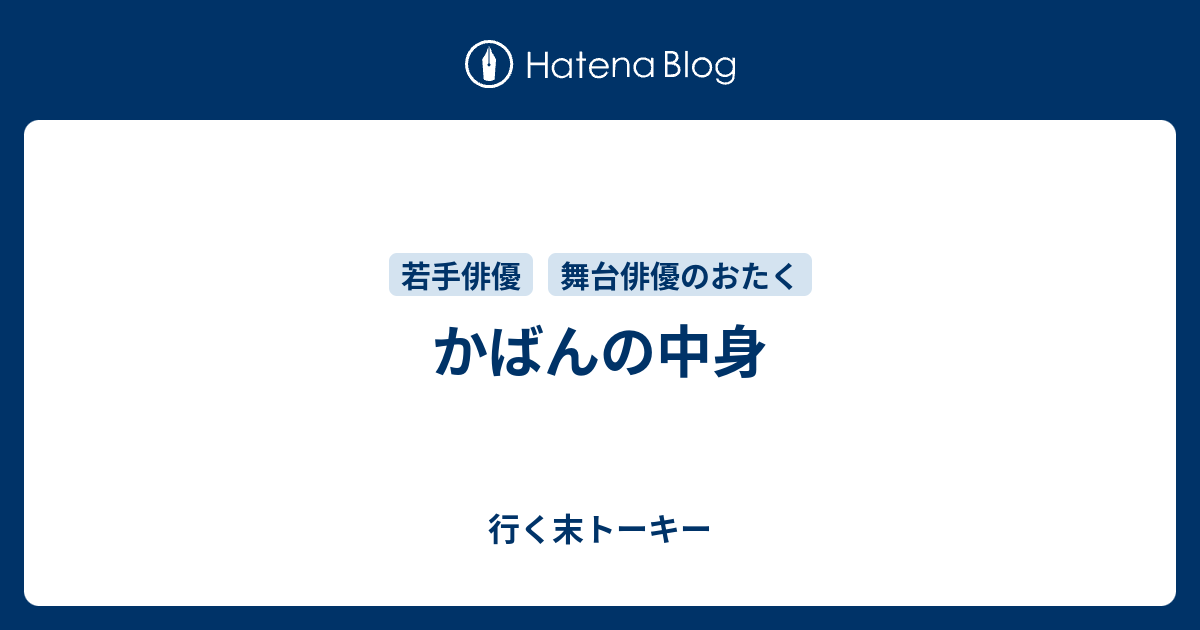 Hatena Blog

若手俳優　舞台俳優のおたく

かばんの中身

行く末トーキー